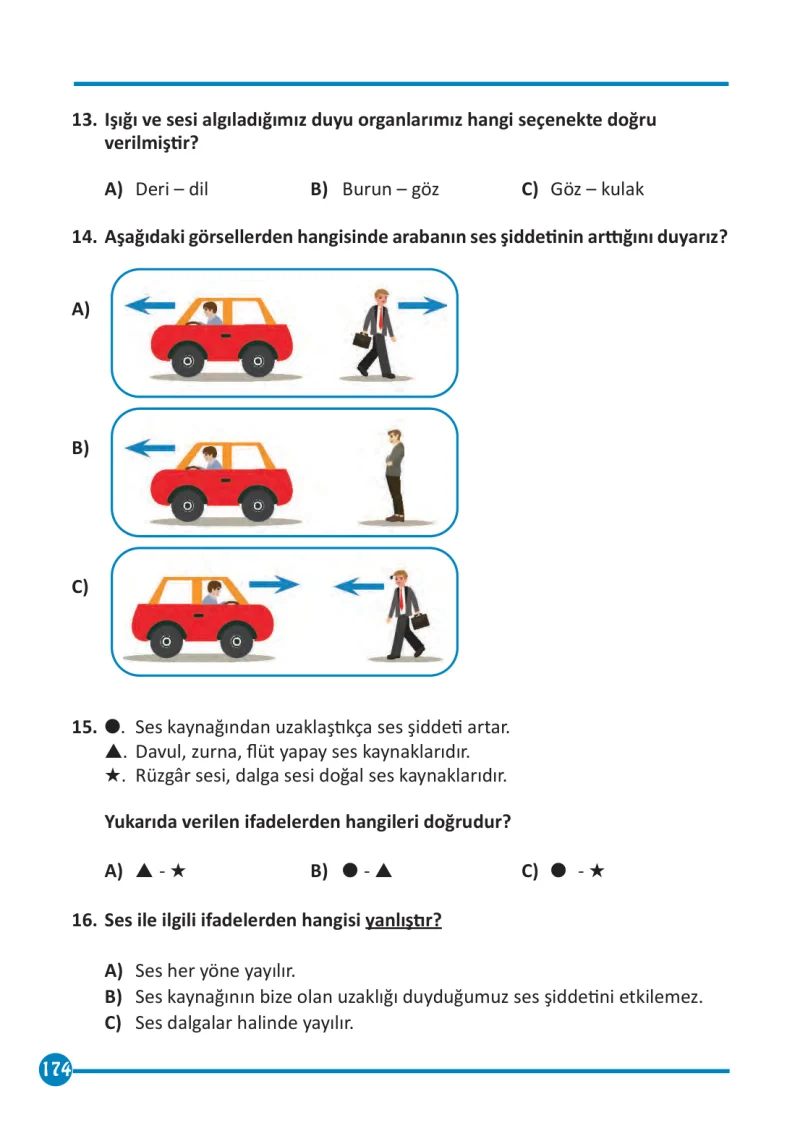 13. Işığı ve sesi algıladığımız duyu organlarımız hangi seçenekte doğru verilmiştir?

A) Deri – dil B) Burun – göz C) Göz – kulak

14. Aşağıdaki görsellerden hangisinde arabanın ses şiddetinin arttığını duyarız?

A)

B)

C)

15. ●. Ses kaynağından uzaklaştıkça ses şiddeti artar.
▲. Davul, zurna, flüt yapay ses kaynaklarıdır.
★. Rüzgâr sesi, dalga sesi doğal ses kaynaklarıdır.

Yukarıda verilen ifadelerden hangileri doğrudur?

A) ▲ - ★ B) ● - ▲ C) ● - ★

16. Ses ile ilgili ifadelerden hangisi yanlıştır?

A) Ses her yöne yayılır.
B) Ses kaynağının bize olan uzaklığı duyduğumuz ses şiddetini etkilemez.
C) Ses dalgalar halinde yayılır.

174